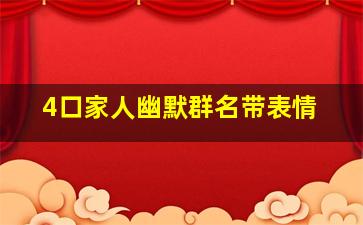 4口家人幽默群名带表情